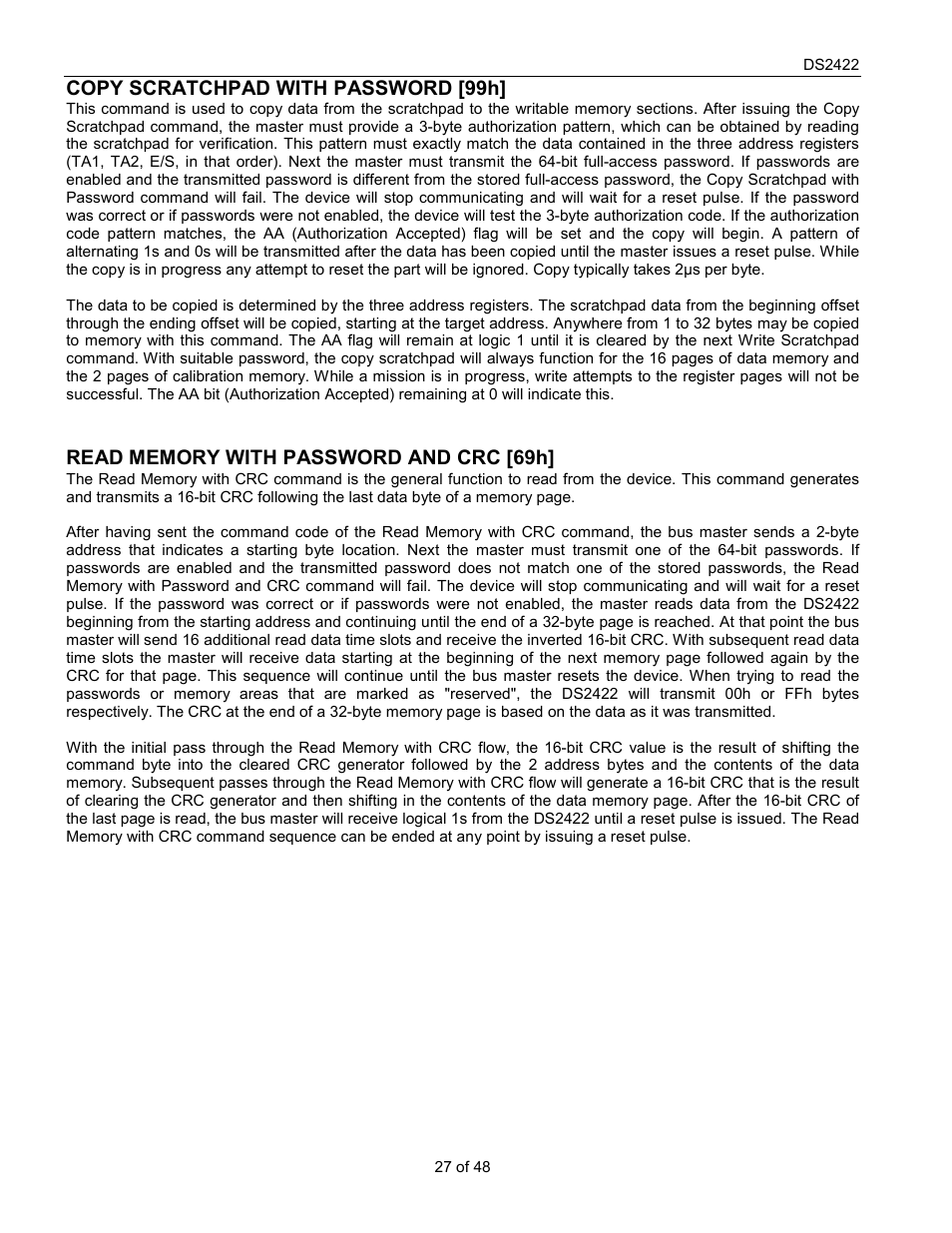 DS2422

COPY SCRATCHPAD WITH PASSWORD [99h]
This command is used to copy data from the scratchpad to the writable memory sections. After issuing the Copy Scratchpad command, the master must provide a 3-byte authorization pattern, which can be obtained by reading the scratchpad for verification. This pattern must exactly match the data contained in the three address registers (TA1, TA2, E/S, in that order). Next the master must transmit the 64-bit full-access password. If passwords are enabled and the transmitted password is different from the stored full-access password, the Copy Scratchpad with Password command will fail. The device will stop communicating and will wait for a reset pulse. If the password was correct or if passwords were not enabled, the device will test the 3-byte authorization code. If the authorization code pattern matches, the AA (Authorization Accepted) flag will be set and the copy will begin. A pattern of alternating 1s and 0s will be transmitted after the data has been copied until the master issues a reset pulse. While the copy is in progress any attempt to reset the part will be ignored. Copy typically takes 2µs per byte.

The data to be copied is determined by the three address registers. The scratchpad data from the beginning offset through the ending offset will be copied, starting at the target address. Anywhere from 1 to 32 bytes may be copied to memory with this command. The AA flag will remain at logic 1 until it is cleared by the next Write Scratchpad command. With suitable password, the copy scratchpad will always function for the 16 pages of data memory and the 2 pages of calibration memory. While a mission is in progress, write attempts to the register pages will not be successful. The AA bit (Authorization Accepted) remaining at 0 will indicate this.

READ MEMORY WITH PASSWORD AND CRC [69h]
The Read Memory with CRC command is the general function to read from the device. This command generates and transmits a 16-bit CRC following the last data byte of a memory page.

After having sent the command code of the Read Memory with CRC command, the bus master sends a 2-byte address that indicates a starting byte location. Next the master must transmit one of the 64-bit passwords. If passwords are enabled and the transmitted password does not match one of the stored passwords, the Read Memory with Password and CRC command will fail. The device will stop communicating and will wait for a reset pulse. If the password was correct or if passwords were not enabled, the master reads data from the DS2422 beginning from the starting address and continuing until the end of a 32-byte page is reached. At that point the bus master will send 16 additional read data time slots and receive the inverted 16-bit CRC. With subsequent read data time slots the master will receive data starting at the beginning of the next memory page followed again by the CRC for that page. This sequence will continue until the bus master resets the device. When trying to read the passwords or memory areas that are marked as "reserved", the DS2422 will transmit 00h or FFh bytes respectively. The CRC at the end of a 32-byte memory page is based on the data as it was transmitted.

With the initial pass through the Read Memory with CRC flow, the 16-bit CRC value is the result of shifting the command byte into the cleared CRC generator followed by the 2 address bytes and the contents of the data memory. Subsequent passes through the Read Memory with CRC flow will generate a 16-bit CRC that is the result of clearing the CRC generator and then shifting in the contents of the data memory page. After the 16-bit CRC of the last page is read, the bus master will receive logical 1s from the DS2422 until a reset pulse is issued. The Read Memory with CRC command sequence can be ended at any point by issuing a reset pulse.

27 of 48